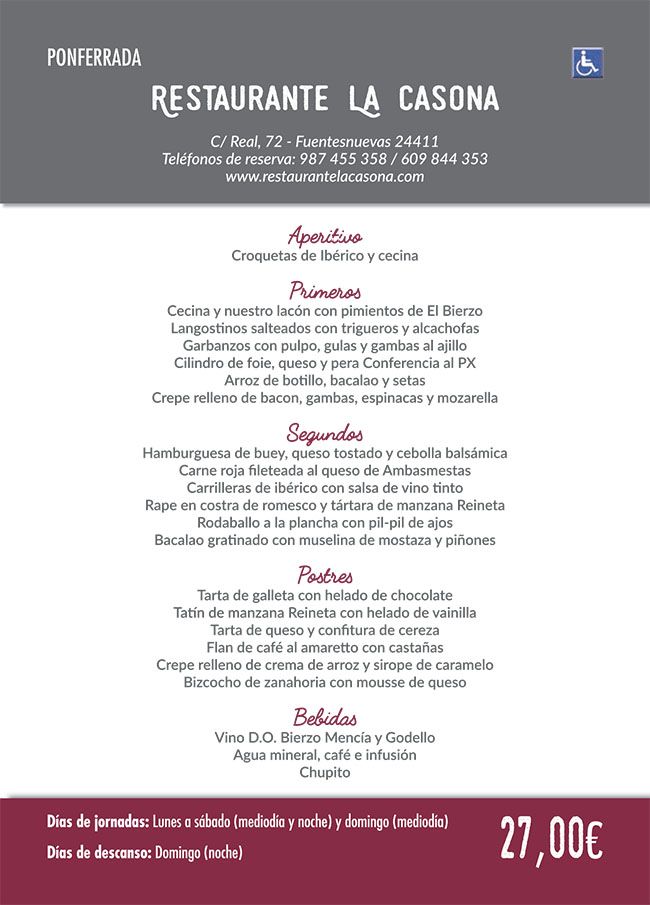 PONFERRADA

RESTAURANTE LA CASONA

C/ Real, 72 - Fuentesnuevas 24411
Teléfonos de reserva: 987 455 358 / 609 844 353
www.restaurantelacasona.com

Aperitivo
Croquetas de Ibérico y cecina

Primeros
Cecina y nuestro lacón con pimientos de El Bierzo
Langostinos salteados con trigueros y alcachofas
Garbanzos con pulpo, gulas y gambas al ajillo
Cilindro de foie, queso y pera Conferencia al PX
Arroz de botillo, bacalao y setas
Crepe relleno de bacon, gambas, espinacas y mozarella

Segundos
Hamburguesa de buey, queso tostado y cebolla balsámica
Carne roja fileteada al queso de Ambasmestas
Carrilleras de ibérico con salsa de vino tinto
Rape en costra de romesco y tártara de manzana Reineta
Rodaballo a la plancha con pil-pil de ajos
Bacalao gratinado con muselina de mostaza y piñones

Postres
Tarta de galleta con helado de chocolate
Tatín de manzana Reineta con helado de vainilla
Tarta de queso y confitura de cereza
Flan de café al amaretto con castañas
Crepe relleno de crema de arroz y sirope de caramelo
Bizcocho de zanahoria con mousse de queso

Bebidas
Vino D.O. Bierzo Mencía y Godello
Agua mineral, café e infusión
Chupito

Días de jornadas: Lunes a sábado (mediodía y noche) y domingo (mediodía)
Días de descanso: Domingo (noche)

27,00€